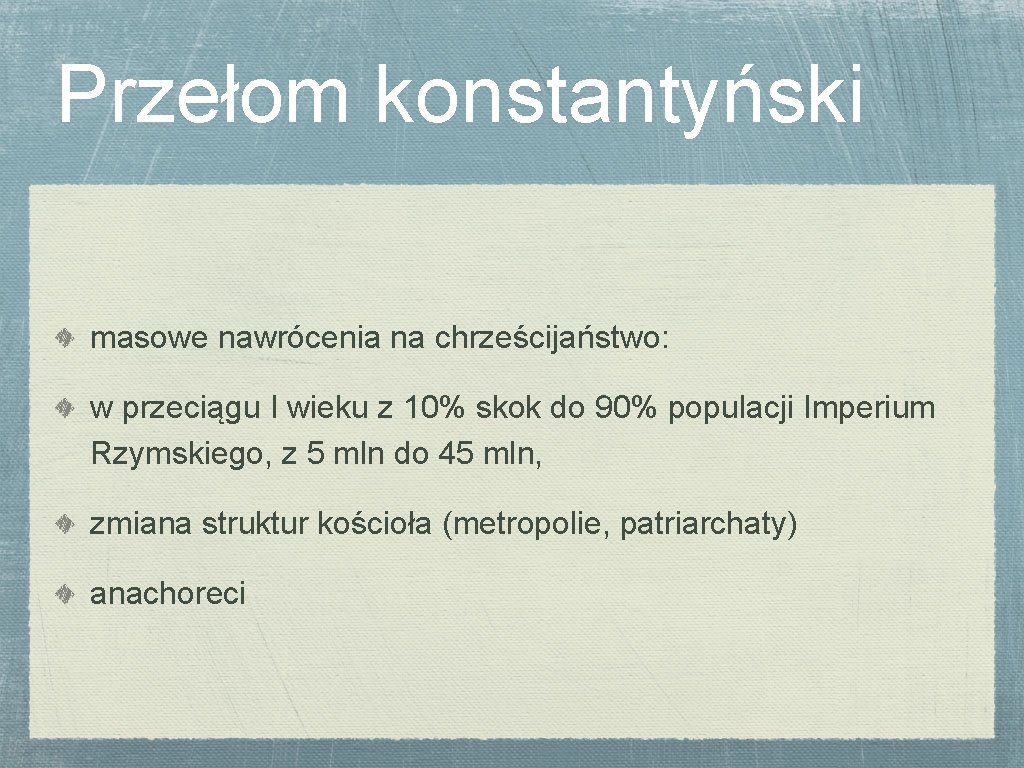 Przełom konstantyński

masowe nawrócenia na chrześcijaństwo:

w przeciągu I wieku z 10% skok do 90% populacji Imperium Rzymskiego, z 5 mln do 45 mln,

zmiana struktur kościoła (metropolie, patriarchaty)

anachoreci